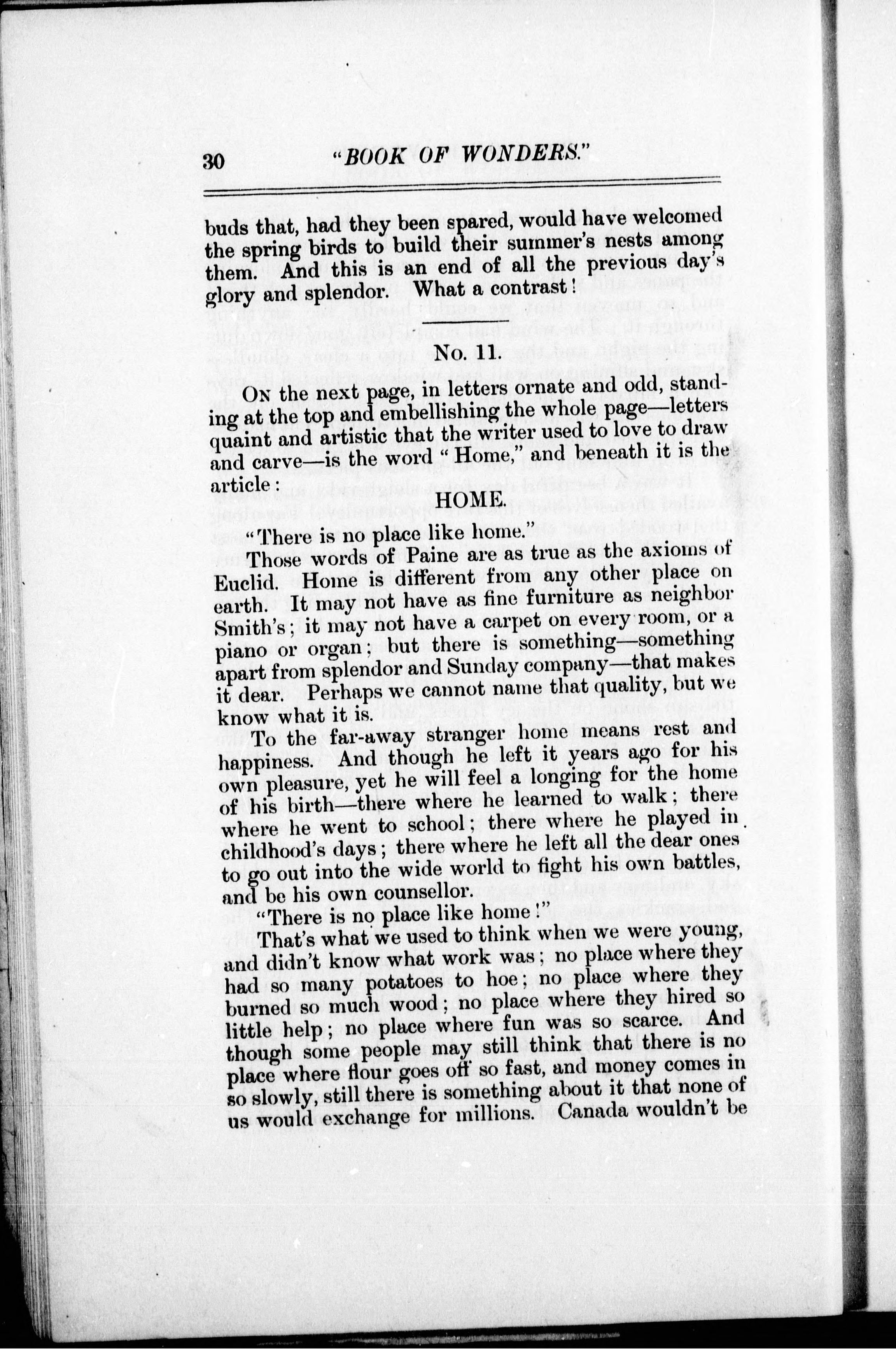 30 "BOOK OF WONDERS."

buds that, had they been spared, would have welcomed the spring birds to build their summer's nests among them. And this is an end of all the previous day's glory and splendor. What a contrast!

No. 11.

On the next page, in letters ornate and odd, standing at the top and embellishing the whole page—letters quaint and artistic that the writer used to love to draw and carve—is the word "Home," and beneath it is the article:

HOME.

"There is no place like home."

Those words of Paine are as true as the axioms of Euclid. Home is different from any other place on earth. It may not have as fine furniture as neighbor Smith's; it may not have a carpet on every room, or a piano or organ; but there is something—something apart from splendor and Sunday company—that makes it dear. Perhaps we cannot name that quality, but we know what it is.

To the far-away stranger home means rest and happiness. And though he left it years ago for his own pleasure, yet he will feel a longing for the home of his birth—there where he learned to walk; there where he went to school; there where he played in childhood's days; there where he left all the dear ones to go out into the wide world to fight his own battles, and be his own counsellor.

"There is no place like home!"

That's what we used to think when we were young, and didn't know what work was; no place where they had so many potatoes to hoe; no place where they burned so much wood; no place where they hired so little help; no place where fun was so scarce. And though some people may still think that there is no place where flour goes off so fast, and money comes in so slowly, still there is something about it that none of us would exchange for millions. Canada wouldn't be